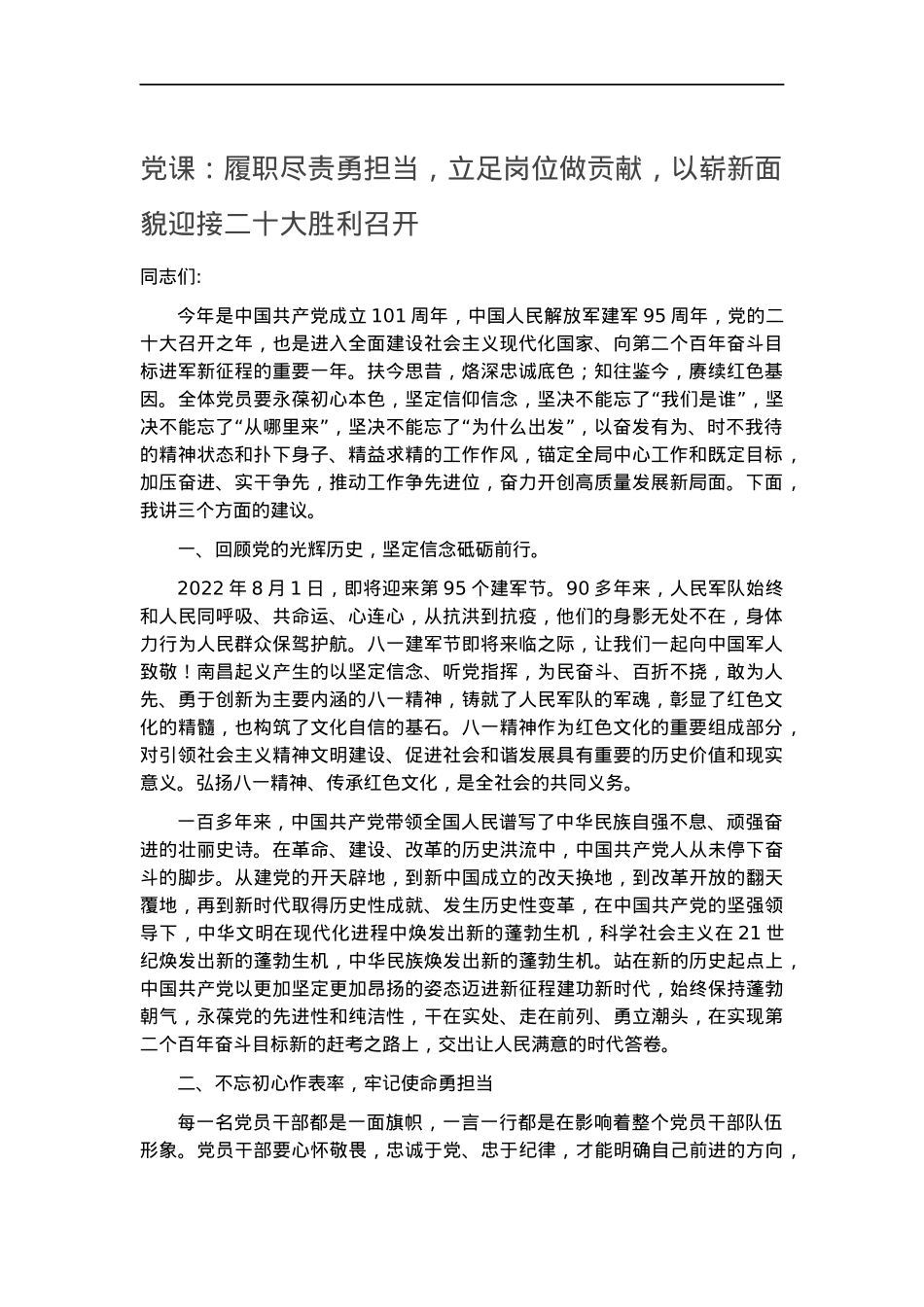 党课：履职尽责勇担当，立足岗位做贡献，以崭新面貌迎接二十大胜利召开

同志们:

今年是中国共产党成立 101 周年，中国人民解放军建军 95 周年，党的二十大召开之年，也是进入全面建设社会主义现代化国家、向第二个百年奋斗目标进军新征程的重要一年。扶今思昔，烙深忠诚底色；知往鉴今，赓续红色基因。全体党员要永葆初心本色，坚定信仰信念，坚决不能忘了“我们是谁”，坚决不能忘了“从哪里来”，坚决不能忘了“为什么出发”，以奋发有为、时不我待的精神状态和扑下身子、精益求精的工作作风，锚定全局中心工作和既定目标，加压奋进、实干争先，推动工作争先进位，奋力开创高质量发展新局面。下面，我讲三个方面的建议。

一、回顾党的光辉历史，坚定信念砥砺前行。

2022 年 8 月 1 日，即将迎来第 95 个建军节。90 多年来，人民军队始终和人民同呼吸、共命运、心连心，从抗洪到抗疫，他们的身影无处不在，身体力行为人民群众保驾护航。八一建军节即将来临之际，让我们一起向中国军人致敬！南昌起义产生的以坚定信念、听党指挥，为民奋斗、百折不挠，敢为人先、勇于创新为主要内涵的八一精神，铸就了人民军队的军魂，彰显了红色文化的精髓，也构筑了文化自信的基石。八一精神作为红色文化的重要组成部分，对引领社会主义精神文明建设、促进社会和谐发展具有重要的历史价值和现实意义。弘扬八一精神、传承红色文化，是全社会的共同义务。

一百多年来，中国共产党带领全国人民谱写了中华民族自强不息、顽强奋进的壮丽史诗。在革命、建设、改革的历史洪流中，中国共产党人从未停下奋斗的脚步。从建党的开天辟地，到新中国成立的改天换地，到改革开放的翻天覆地，再到新时代取得历史性成就、发生历史性变革，在中国共产党的坚强领导下，中华文明在现代化进程中焕发出新的蓬勃生机，科学社会主义在 21 世纪焕发出新的蓬勃生机，中华民族焕发出新的蓬勃生机。站在新的历史起点上，中国共产党以更加坚定更加昂扬的姿态迈进新征程建功新时代，始终保持蓬勃朝气，永葆党的先进性和纯洁性，干在实处、走在前列、勇立潮头，在实现第二个百年奋斗目标新的赶考之路上，交出让人民满意的时代答卷。

二、不忘初心作表率，牢记使命勇担当

每一名党员干部都是一面旗帜，一言一行都是在影响着整个党员干部队伍形象。党员干部要心怀敬畏，忠诚于党、忠于纪律，才能明确自己前进的方向，